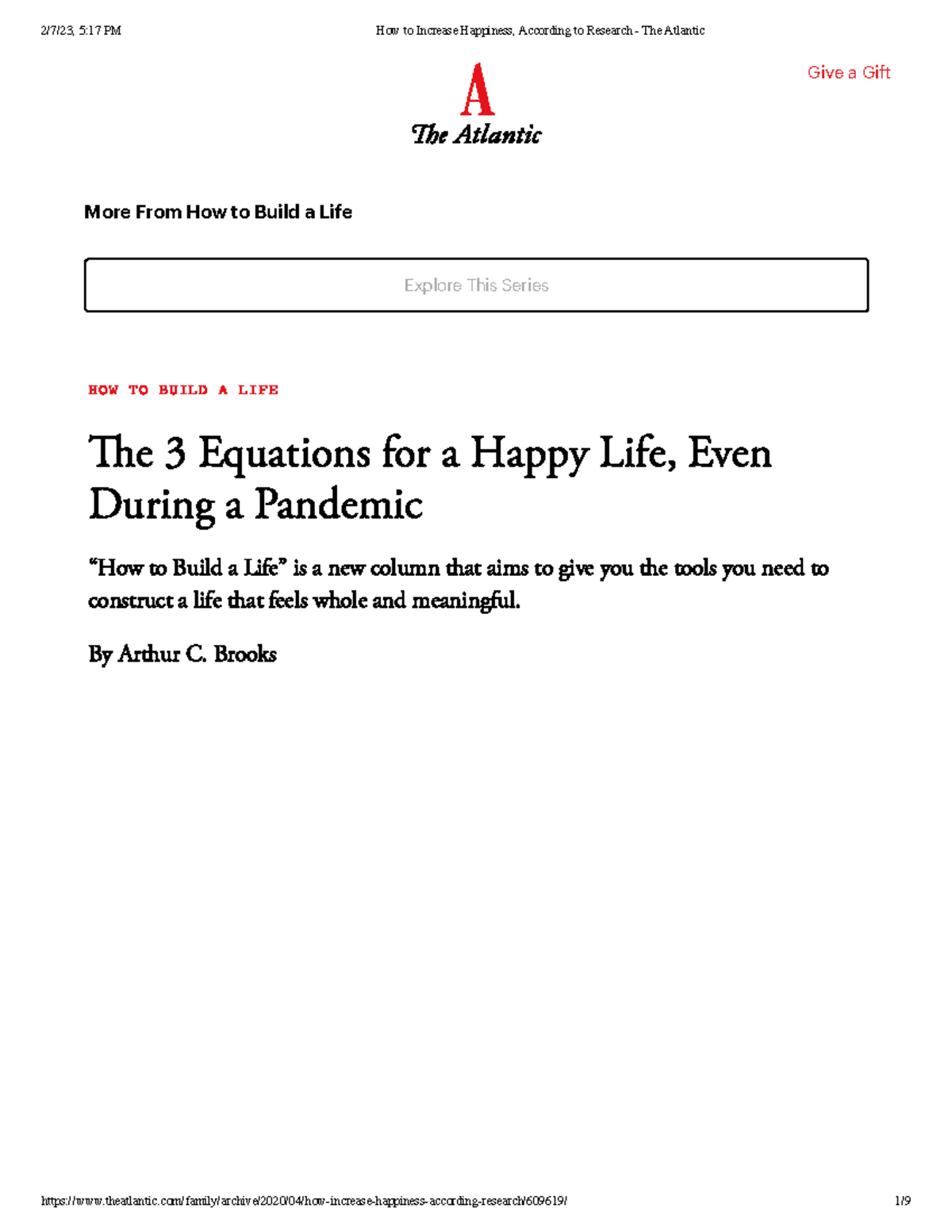 2/7/23, 5:17 PM How to Increase Happiness, According to Research - The Atlantic

Give a Gift

A
The Atlantic

More From How to Build a Life

Explore This Series

HOW TO BUILD A LIFE

The 3 Equations for a Happy Life, Even During a Pandemic

“How to Build a Life” is a new column that aims to give you the tools you need to construct a life that feels whole and meaningful.

By Arthur C. Brooks

https://www.theatlantic.com/family/archive/2020/04/how-increase-happiness-according-research/609619/ 1/9